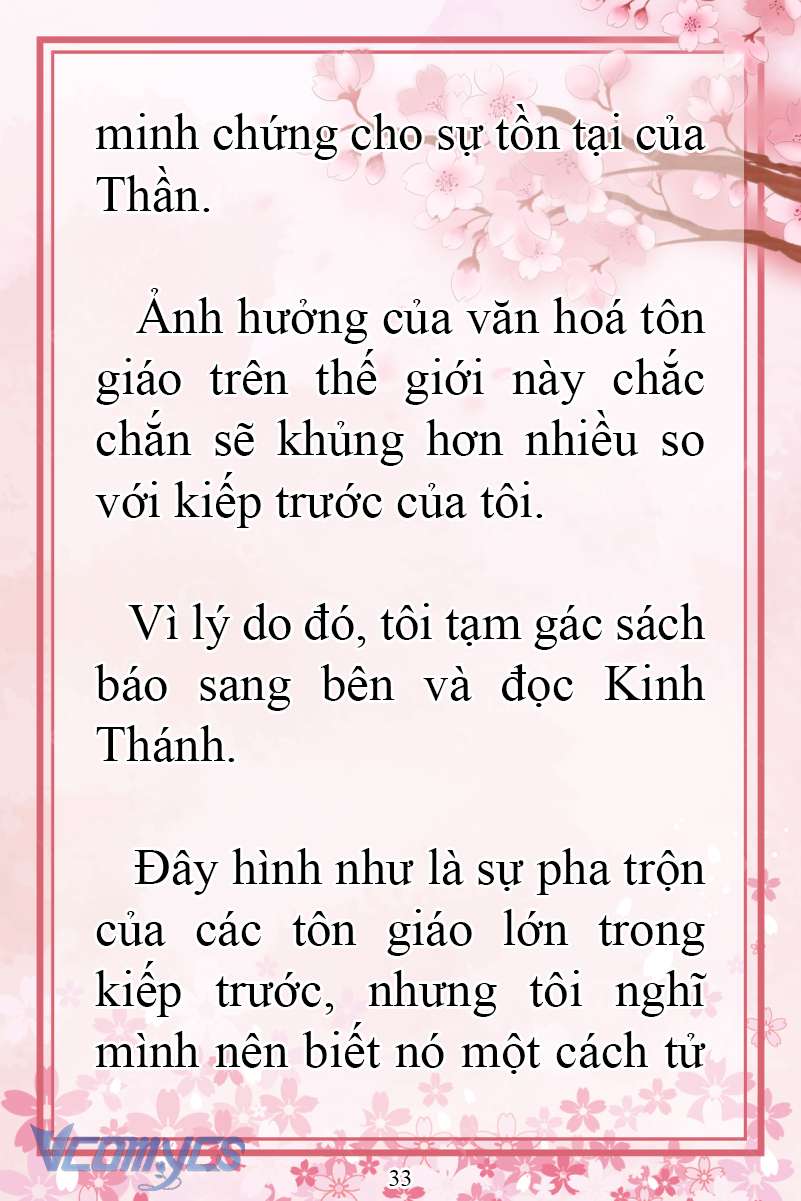 minh chứng cho sự tồn tại của Thần.

Ảnh hưởng của văn hoá tôn giáo trên thế giới này chắc chắn sẽ khủng hơn nhiều so với kiếp trước của tôi.

Vì lý do đó, tôi tạm gác sách báo sang bên và đọc Kinh Thánh.

Đây hình như là sự pha trộn của các tôn giáo lớn trong kiếp trước, nhưng tôi nghĩ mình nên biết nó một cách tử

Vcomycs

33